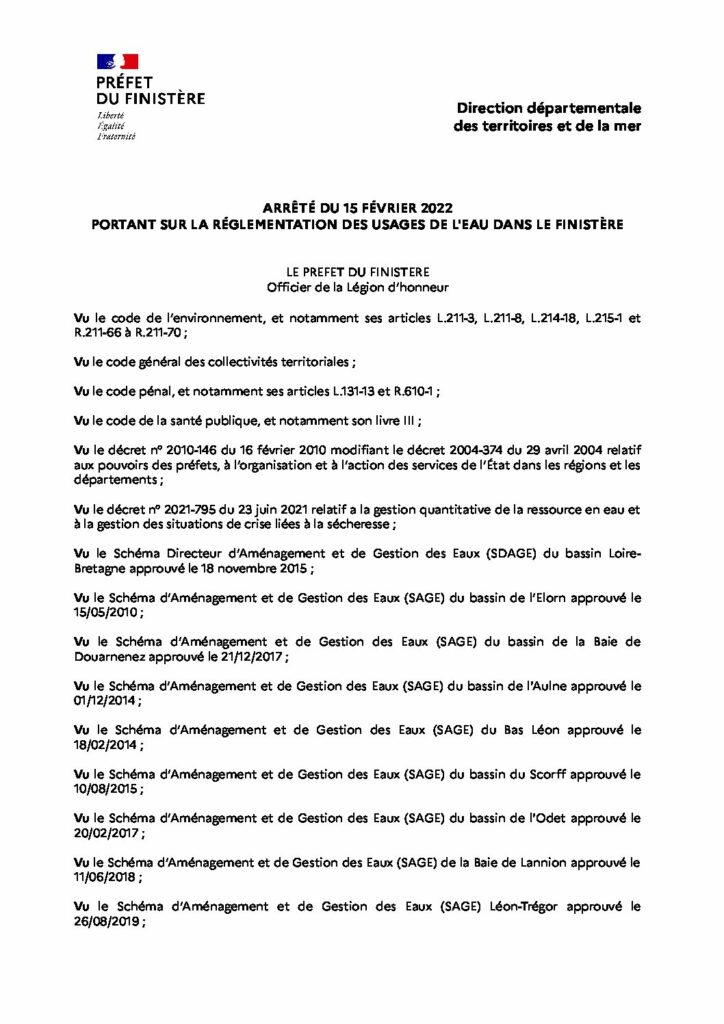 PRÉFET
DU FINISTÈRE
Liberté
Égalité
Fraternité

Direction départementale
des territoires et de la mer

ARRÊTÉ DU 15 FÉVRIER 2022
PORTANT SUR LA RÉGLEMENTATION DES USAGES DE L'EAU DANS LE FINISTÈRE

LE PREFET DU FINISTERE
Officier de la Légion d'honneur

Vu le code de l'environnement, et notamment ses articles L.211-3, L.211-8, L.214-18, L.215-1 et R.211-66 à R.211-70 ;

Vu le code général des collectivités territoriales ;

Vu le code pénal, et notamment ses articles L.131-13 et R.610-1 ;

Vu le code de la santé publique, et notamment son livre III ;

Vu le décret n° 2010-146 du 16 février 2010 modifiant le décret 2004-374 du 29 avril 2004 relatif aux pouvoirs des préfets, à l'organisation et à l'action des services de l'État dans les régions et les départements ;

Vu le décret n° 2021-795 du 23 juin 2021 relatif a la gestion quantitative de la ressource en eau et à la gestion des situations de crise liées à la sécheresse ;

Vu le Schéma Directeur d'Aménagement et de Gestion des Eaux (SDAGE) du bassin Loire-Bretagne approuvé le 18 novembre 2015 ;

Vu le Schéma d'Aménagement et de Gestion des Eaux (SAGE) du bassin de l'Elorn approuvé le 15/05/2010 ;

Vu le Schéma d'Aménagement et de Gestion des Eaux (SAGE) du bassin de la Baie de Douarnenez approuvé le 21/12/2017 ;

Vu le Schéma d'Aménagement et de Gestion des Eaux (SAGE) du bassin de l'Aulne approuvé le 01/12/2014 ;

Vu le Schéma d'Aménagement et de Gestion des Eaux (SAGE) du Bas Léon approuvé le 18/02/2014 ;

Vu le Schéma d'Aménagement et de Gestion des Eaux (SAGE) du bassin du Scorff approuvé le 10/08/2015 ;

Vu le Schéma d'Aménagement et de Gestion des Eaux (SAGE) du bassin de l'Odet approuvé le 20/02/2017 ;

Vu le Schéma d'Aménagement et de Gestion des Eaux (SAGE) de la Baie de Lannion approuvé le 11/06/2018 ;

Vu le Schéma d'Aménagement et de Gestion des Eaux (SAGE) Léon-Trégor approuvé le 26/08/2019 ;